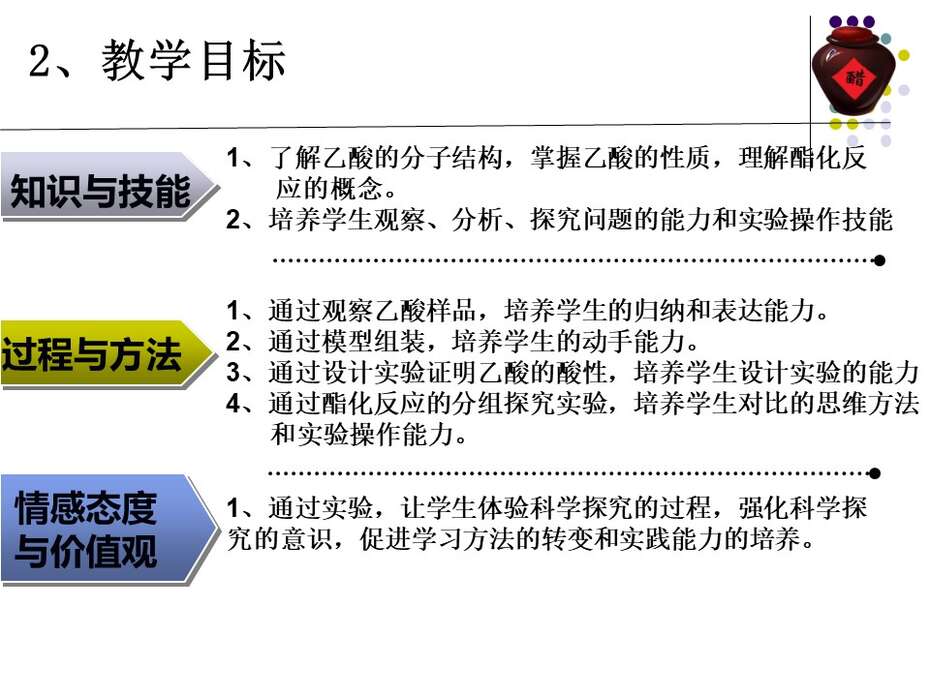 2、教学目标

醋

知识与技能

1、了解乙酸的分子结构，掌握乙酸的性质，理解酯化反应的概念。
2、培养学生观察、分析、探究问题的能力和实验操作技能

过程与方法

1、通过观察乙酸样品，培养学生的归纳和表达能力。
2、通过模型组装，培养学生的动手能力。
3、通过设计实验证明乙酸的酸性，培养学生设计实验的能力
4、通过酯化反应的分组探究实验，培养学生对比的思维方法和实验操作能力。

情感态度与价值观

1、通过实验，让学生体验科学探究的过程，强化科学探究的意识，促进学习方法的转变和实践能力的培养。